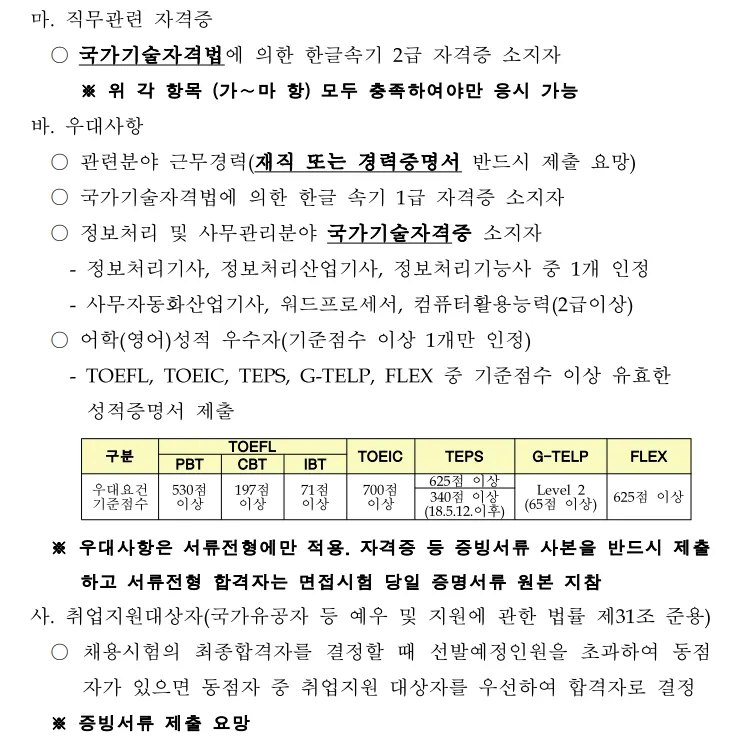 마. 직무관련 자격증

○ 국가기술자격법에 의한 한글속기 2급 자격증 소지자

※ 위 각 항목 (가~마 항) 모두 충족하여야만 응시 가능

바. 우대사항

○ 관련분야 근무경력(재직 또는 경력증명서 반드시 제출 요망)

○ 국가기술자격법에 의한 한글 속기 1급 자격증 소지자

○ 정보처리 및 사무관리분야 국가기술자격증 소지자

- 정보처리기사, 정보처리산업기사, 정보처리기능사 중 1개 인정

- 사무자동화산업기사, 워드프로세서, 컴퓨터활용능력(2급이상)

○ 어학(영어)성적 우수자(기준점수 이상 1개만 인정)

- TOEFL, TOEIC, TEPS, G-TELP, FLEX 중 기준점수 이상 유효한 성적증명서 제출

| 구분 | TOEFL PBT | TOEFL CBT | TOEFL IBT | TOEIC | TEPS | G-TELP | FLEX |
|---|---|---|---|---|---|---|---|
| 우대요건 기준점수 | 530점 이상 | 197점 이상 | 71점 이상 | 700점 이상 | 625점 이상 / 340점 이상 (18.5.12.이후) | Level 2 (65점 이상) | 625점 이상 |

※ 우대사항은 서류전형에만 적용. 자격증 등 증빙서류 사본을 반드시 제출하고 서류전형 합격자는 면접시험 당일 증명서류 원본 지참

사. 취업지원대상자(국가유공자 등 예우 및 지원에 관한 법률 제31조 준용)

○ 채용시험의 최종합격자를 결정할 때 선발예정인원을 초과하여 동점자가 있으면 동점자 중 취업지원 대상자를 우선하여 합격자로 결정

※ 증빙서류 제출 요망